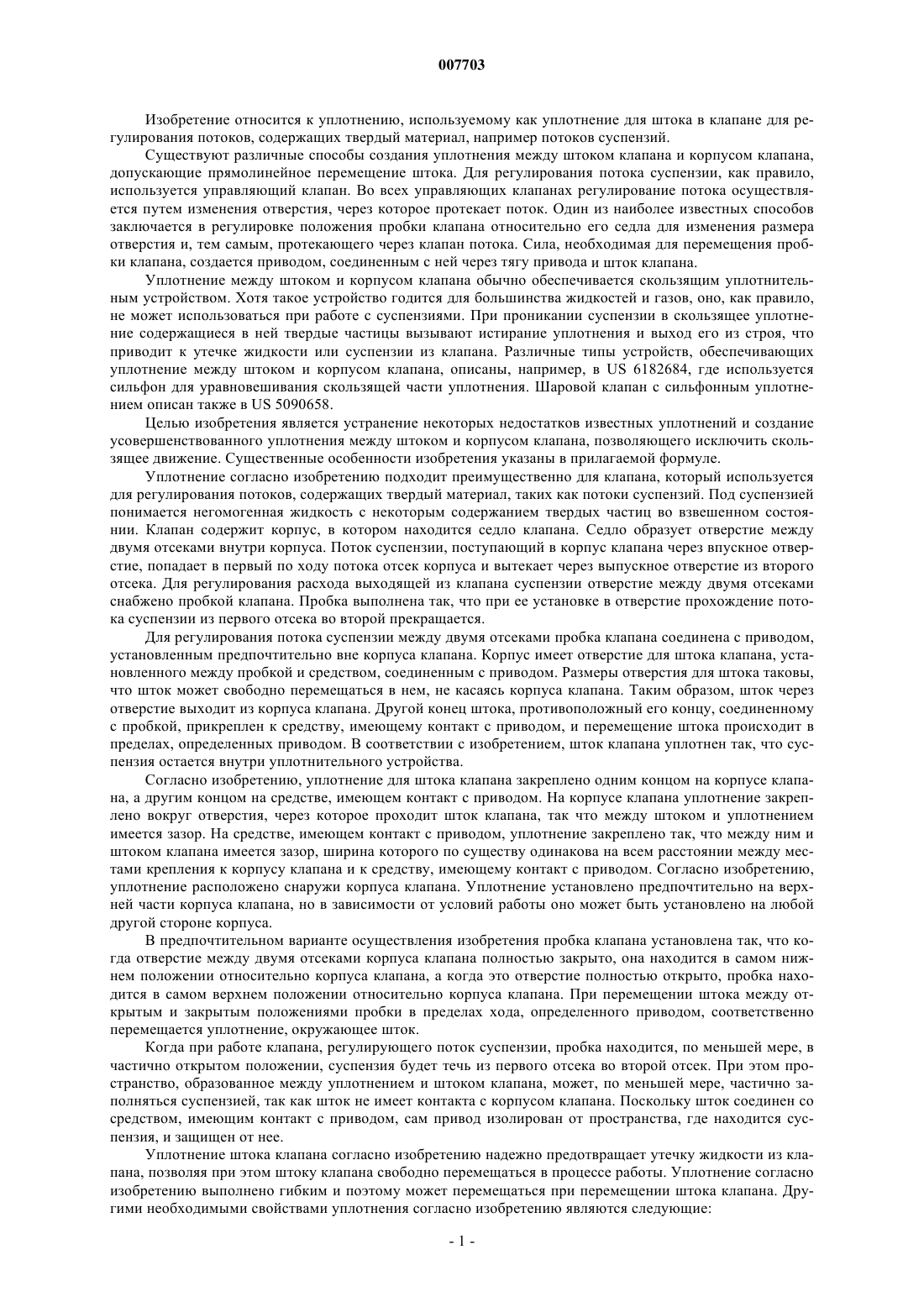 007703

Изобретение относится к уплотнению, используемому как уплотнение для штока в клапане для регулирования потоков, содержащих твердый материал, например потоков суспензий.

Существуют различные способы создания уплотнения между штоком клапана и корпусом клапана, допускающие прямолинейное перемещение штока. Для регулирования потока суспензии, как правило, используется управляющий клапан. Во всех управляющих клапанах регулирование потока осуществляется путем изменения отверстия, через которое протекает поток. Один из наиболее известных способов заключается в регулировке положения пробки клапана относительно его седла для изменения размера отверстия и, тем самым, протекающего через клапан потока. Сила, необходимая для перемещения пробки клапана, создается приводом, соединенным с ней через тягу привода и шток клапана.

Уплотнение между штоком и корпусом клапана обычно обеспечивается скользящим уплотнительным устройством. Хотя такое устройство годится для большинства жидкостей и газов, оно, как правило, не может использоваться при работе с суспензиями. При проникании суспензии в скользящее уплотнение содержащиеся в ней твердые частицы вызывают истирание уплотнения и выход его из строя, что приводит к утечке жидкости или суспензии из клапана. Различные типы устройств, обеспечивающих уплотнение между штоком и корпусом клапана, описаны, например, в US 6182684, где используется сильфон для уравновешивания скользящей части уплотнения. Шаровой клапан с сильфонным уплотнением описан также в US 5090658.

Целью изобретения является устранение некоторых недостатков известных уплотнений и создание усовершенствованного уплотнения между штоком и корпусом клапана, позволяющего исключить скользящее движение. Существенные особенности изобретения указаны в прилагаемой формуле.

Уплотнение согласно изобретению подходит преимущественно для клапана, который используется для регулирования потоков, содержащих твердый материал, таких как потоки суспензий. Под суспензией понимается негомогенная жидкость с некоторым содержанием твердых частиц во взвешенном состоянии. Клапан содержит корпус, в котором находится седло клапана. Седло образует отверстие между двумя отсеками внутри корпуса. Поток суспензии, поступающий в корпус клапана через впускное отверстие, попадает в первый по ходу потока отсек корпуса и вытекает через выпускное отверстие из второго отсека. Для регулирования расхода выходящей из клапана суспензии отверстие между двумя отсеками снабжено пробкой клапана. Пробка выполнена так, что при ее установке в отверстие прохождение потока суспензии из первого отсека во второй прекращается.

Для регулирования потока суспензии между двумя отсеками пробка клапана соединена с приводом, установленным предпочтительно вне корпуса клапана. Корпус имеет отверстие для штока клапана, установленного между пробкой и средством, соединенным с приводом. Размеры отверстия для штока таковы, что шток может свободно перемещаться в нем, не касаясь корпуса клапана. Таким образом, шток через отверстие выходит из корпуса клапана. Другой конец штока, противоположный его концу, соединенному с пробкой, прикреплен к средству, имеющему контакт с приводом, и перемещение штока происходит в пределах, определенных приводом. В соответствии с изобретением, шток клапана уплотнен так, что суспензия остается внутри уплотнительного устройства.

Согласно изобретению, уплотнение для штока клапана закреплено одним концом на корпусе клапана, а другим концом на средстве, имеющем контакт с приводом. На корпусе клапана уплотнение закреплено вокруг отверстия, через которое проходит шток клапана, так что между штоком и уплотнением имеется зазор. На средстве, имеющем контакт с приводом, уплотнение закреплено так, что между ним и штоком клапана имеется зазор, ширина которого по существу одинакова на всем расстоянии между местами крепления к корпусу клапана и к средству, имеющему контакт с приводом. Согласно изобретению, уплотнение расположено снаружи корпуса клапана. Уплотнение установлено предпочтительно на верхней части корпуса клапана, но в зависимости от условий работы оно может быть установлено на любой другой стороне корпуса.

В предпочтительном варианте осуществления изобретения пробка клапана установлена так, что когда отверстие между двумя отсеками корпуса клапана полностью закрыто, она находится в самом нижнем положении относительно корпуса клапана, а когда это отверстие полностью открыто, пробка находится в самом верхнем положении относительно корпуса клапана. При перемещении штока между открытым и закрытым положениями пробки в пределах хода, определенного приводом, соответственно перемещается уплотнение, окружающее шток.

Когда при работе клапана, регулирующего поток суспензии, пробка находится, по меньшей мере, в частично открытом положении, суспензия будет течь из первого отсека во второй отсек. При этом пространство, образованное между уплотнением и штоком клапана, может, по меньшей мере, частично заполняться суспензией, так как шток не имеет контакта с корпусом клапана. Поскольку шток соединен со средством, имеющим контакт с приводом, сам привод изолирован от пространства, где находится суспензия, и защищен от нее.

Уплотнение штока клапана согласно изобретению надежно предотвращает утечку жидкости из клапана, позволяя при этом штоку клапана свободно перемещаться в процессе работы. Уплотнение согласно изобретению выполнено гибким и поэтому может перемещаться при перемещении штока клапана. Другими необходимыми свойствами уплотнения согласно изобретению являются следующие:

- 1 -